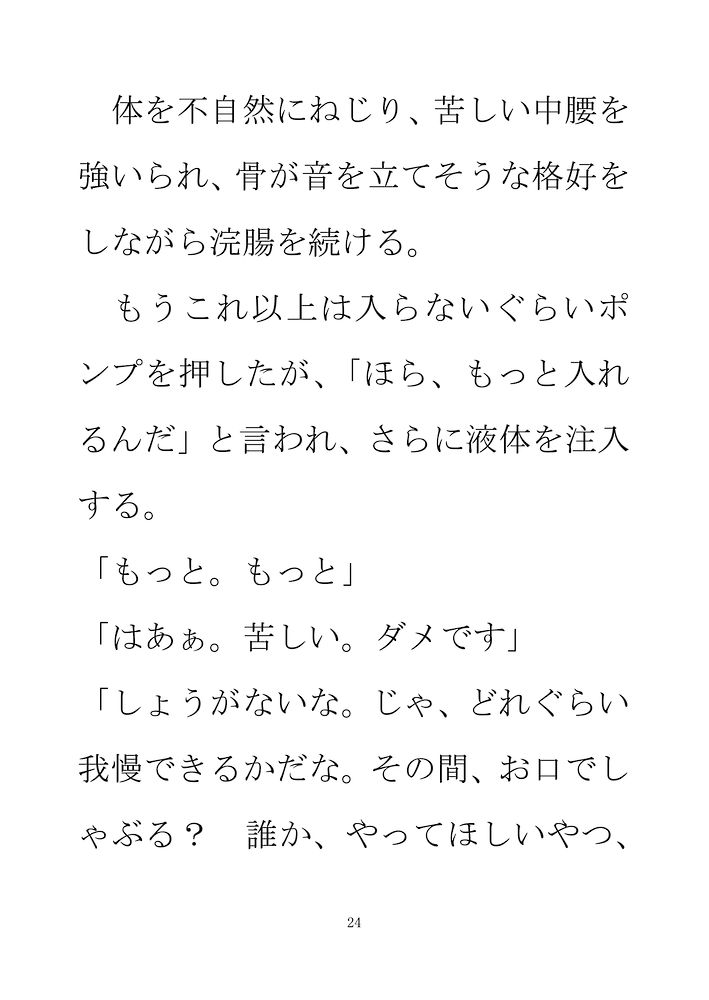 体を不自然にねじり、苦しい中腰を強いられ、骨が音を立てそうな格好をしながら浣腸を続ける。

もうこれ以上は入らないぐらいポンプを押したが、「ほら、もっと入れるんだ」と言われ、さらに液体を注入する。

「もっと。もっと」

「はあぁ。苦しい。ダメです」

「しょうがないな。じゃ、どれぐらい我慢できるかだな。その間、お口でしゃぶる？ 誰か、やってほしいやつ、

24